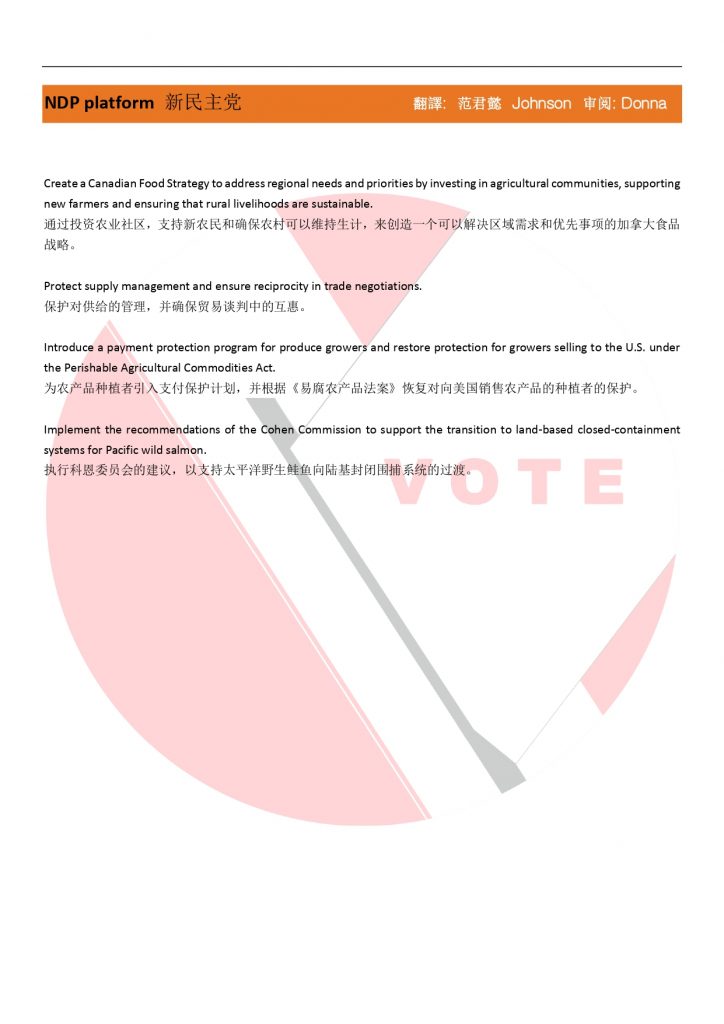 NDP platform 新民主党 翻譯: 范君懿 Johnson 审阅: Donna

Create a Canadian Food Strategy to address regional needs and priorities by investing in agricultural communities, supporting new farmers and ensuring that rural livelihoods are sustainable.
通过投资农业社区，支持新农民和确保农村可以维持生计，来创造一个可以解决区域需求和优先事项的加拿大食品战略。

Protect supply management and ensure reciprocity in trade negotiations.
保护对供给的管理，并确保贸易谈判中的互惠。

Introduce a payment protection program for produce growers and restore protection for growers selling to the U.S. under the Perishable Agricultural Commodities Act.
为农产品种植者引入支付保护计划，并根据《易腐农产品法案》恢复对向美国销售农产品的种植者的保护。

Implement the recommendations of the Cohen Commission to support the transition to land-based closed-containment systems for Pacific wild salmon.
执行科恩委员会的建议，以支持太平洋野生鲑鱼向陆基封闭围捕系统的过渡。

VOTE